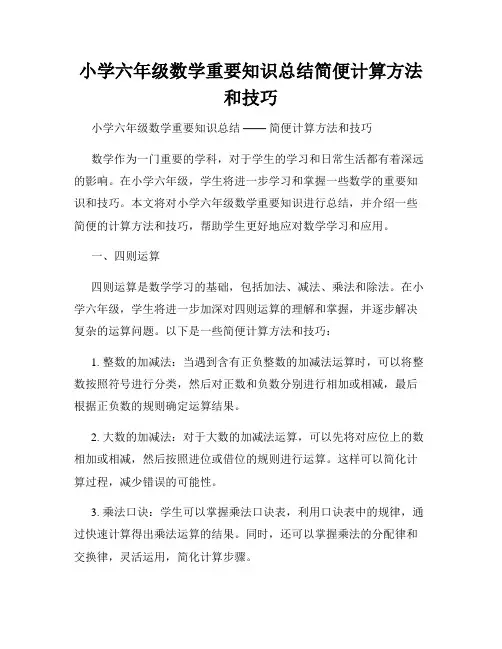 小学六年级数学重要知识总结简便计算方法和技巧

小学六年级数学重要知识总结 —— 简便计算方法和技巧

数学作为一门重要的学科，对于学生的学习和日常生活都有着深远的影响。在小学六年级，学生将进一步学习和掌握一些数学的重要知识和技巧。本文将对小学六年级数学重要知识进行总结，并介绍一些简便的计算方法和技巧，帮助学生更好地应对数学学习和应用。

一、四则运算

四则运算是数学学习的基础，包括加法、减法、乘法和除法。在小学六年级，学生将进一步加深对四则运算的理解和掌握，并逐步解决复杂的运算问题。以下是一些简便计算方法和技巧：

1. 整数的加减法：当遇到含有正负整数的加减法运算时，可以将整数按照符号进行分类，然后对正数和负数分别进行相加或相减，最后根据正负数的规则确定运算结果。

2. 大数的加减法：对于大数的加减法运算，可以先将对应位上的数相加或相减，然后按照进位或借位的规则进行运算。这样可以简化计算过程，减少错误的可能性。

3. 乘法口诀：学生可以掌握乘法口诀表，利用口诀表中的规律，通过快速计算得出乘法运算的结果。同时，还可以掌握乘法的分配律和交换律，灵活运用，简化计算步骤。